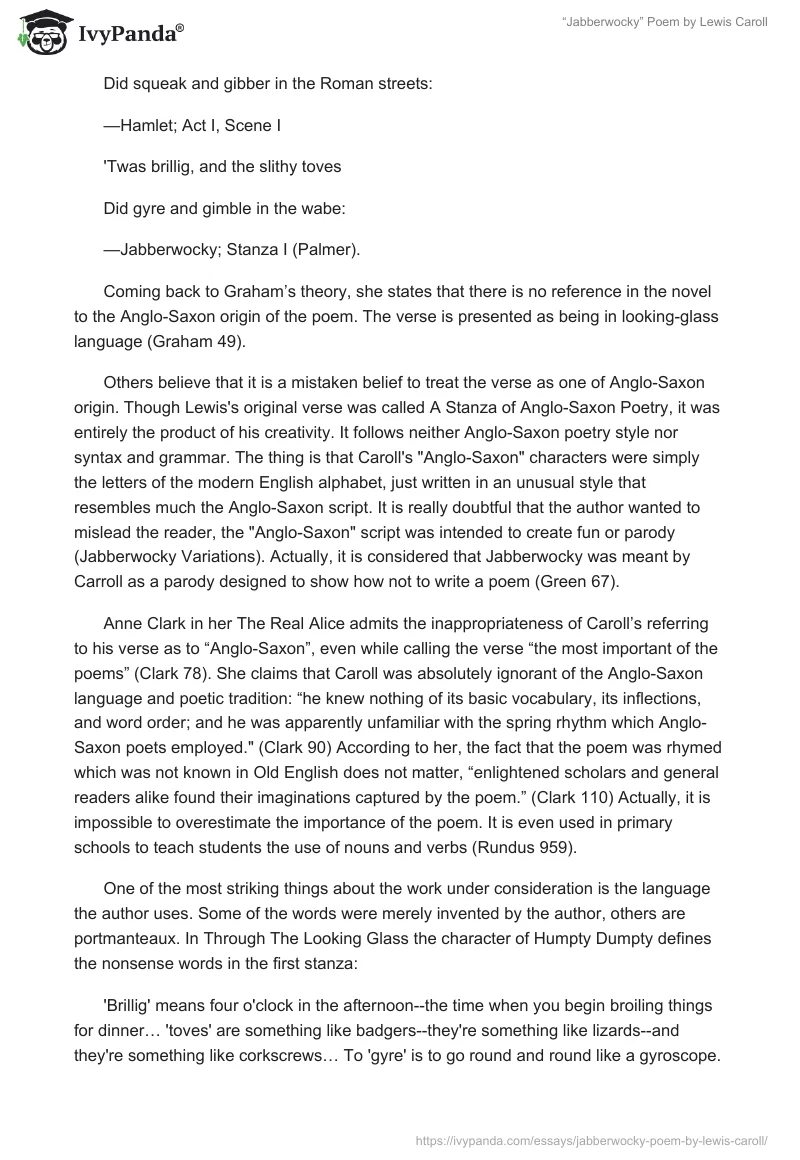 IvyPanda®

"Jabberwocky" Poem by Lewis Caroll

Did squeak and gibber in the Roman streets:

—Hamlet; Act I, Scene I

'Twas brillig, and the slithy toves

Did gyre and gimble in the wabe:

—Jabberwocky; Stanza I (Palmer).

Coming back to Graham's theory, she states that there is no reference in the novel to the Anglo-Saxon origin of the poem. The verse is presented as being in looking-glass language (Graham 49).

Others believe that it is a mistaken belief to treat the verse as one of Anglo-Saxon origin. Though Lewis's original verse was called A Stanza of Anglo-Saxon Poetry, it was entirely the product of his creativity. It follows neither Anglo-Saxon poetry style nor syntax and grammar. The thing is that Caroll's "Anglo-Saxon" characters were simply the letters of the modern English alphabet, just written in an unusual style that resembles much the Anglo-Saxon script. It is really doubtful that the author wanted to mislead the reader, the "Anglo-Saxon" script was intended to create fun or parody (Jabberwocky Variations). Actually, it is considered that Jabberwocky was meant by Carroll as a parody designed to show how not to write a poem (Green 67).

Anne Clark in her The Real Alice admits the inappropriateness of Caroll's referring to his verse as to "Anglo-Saxon", even while calling the verse "the most important of the poems" (Clark 78). She claims that Caroll was absolutely ignorant of the Anglo-Saxon language and poetic tradition: "he knew nothing of its basic vocabulary, its inflections, and word order; and he was apparently unfamiliar with the spring rhythm which Anglo-Saxon poets employed." (Clark 90) According to her, the fact that the poem was rhymed which was not known in Old English does not matter, "enlightened scholars and general readers alike found their imaginations captured by the poem." (Clark 110) Actually, it is impossible to overestimate the importance of the poem. It is even used in primary schools to teach students the use of nouns and verbs (Rundus 959).

One of the most striking things about the work under consideration is the language the author uses. Some of the words were merely invented by the author, others are portmanteaux. In Through The Looking Glass the character of Humpty Dumpty defines the nonsense words in the first stanza:

'Brillig' means four o'clock in the afternoon--the time when you begin broiling things for dinner… 'toves' are something like badgers--they're something like lizards--and they're something like corkscrews… To 'gyre' is to go round and round like a gyroscope.

https://ivypanda.com/essays/jabberwocky-poem-by-lewis-caroll/